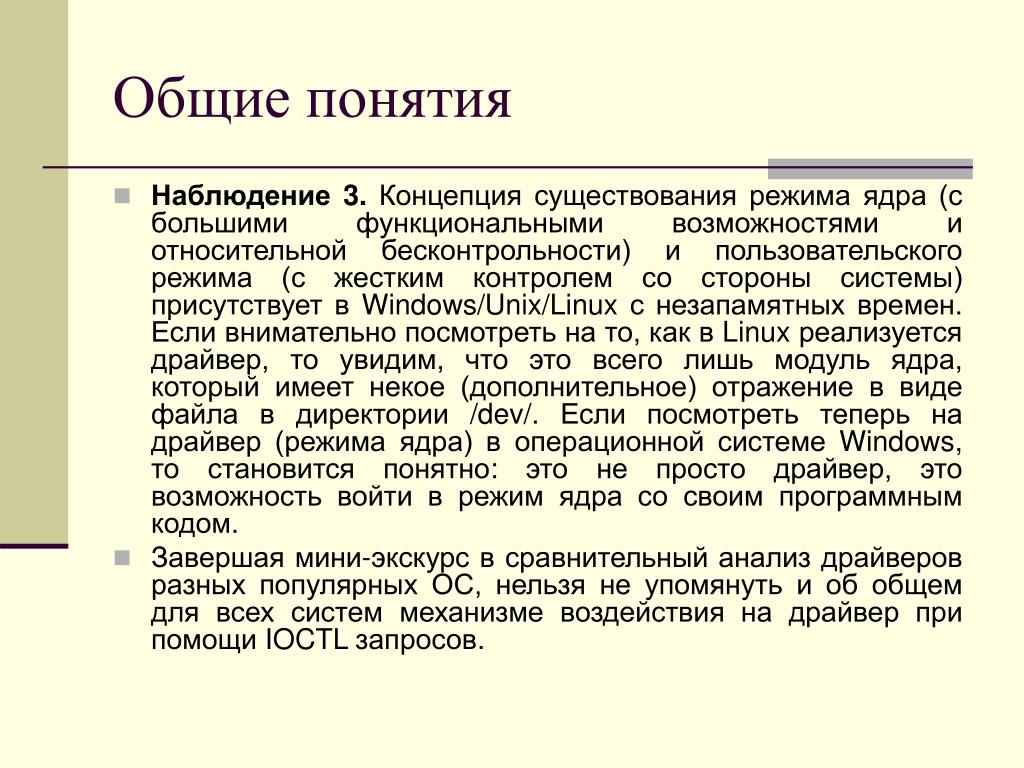 Общие понятия

Наблюдение 3. Концепция существования режима ядра (с большими функциональными возможностями и относительной бесконтрольности) и пользовательского режима (с жестким контролем со стороны системы) присутствует в Windows/Unix/Linux с незапамятных времен. Если внимательно посмотреть на то, как в Linux реализуется драйвер, то увидим, что это всего лишь модуль ядра, который имеет некое (дополнительное) отражение в виде файла в директории /dev/. Если посмотреть теперь на драйвер (режима ядра) в операционной системе Windows, то становится понятно: это не просто драйвер, это возможность войти в режим ядра со своим программным кодом.

Завершая мини-экскурс в сравнительный анализ драйверов разных популярных ОС, нельзя не упомянуть и об общем для всех систем механизме воздействия на драйвер при помощи IOCTL запросов.